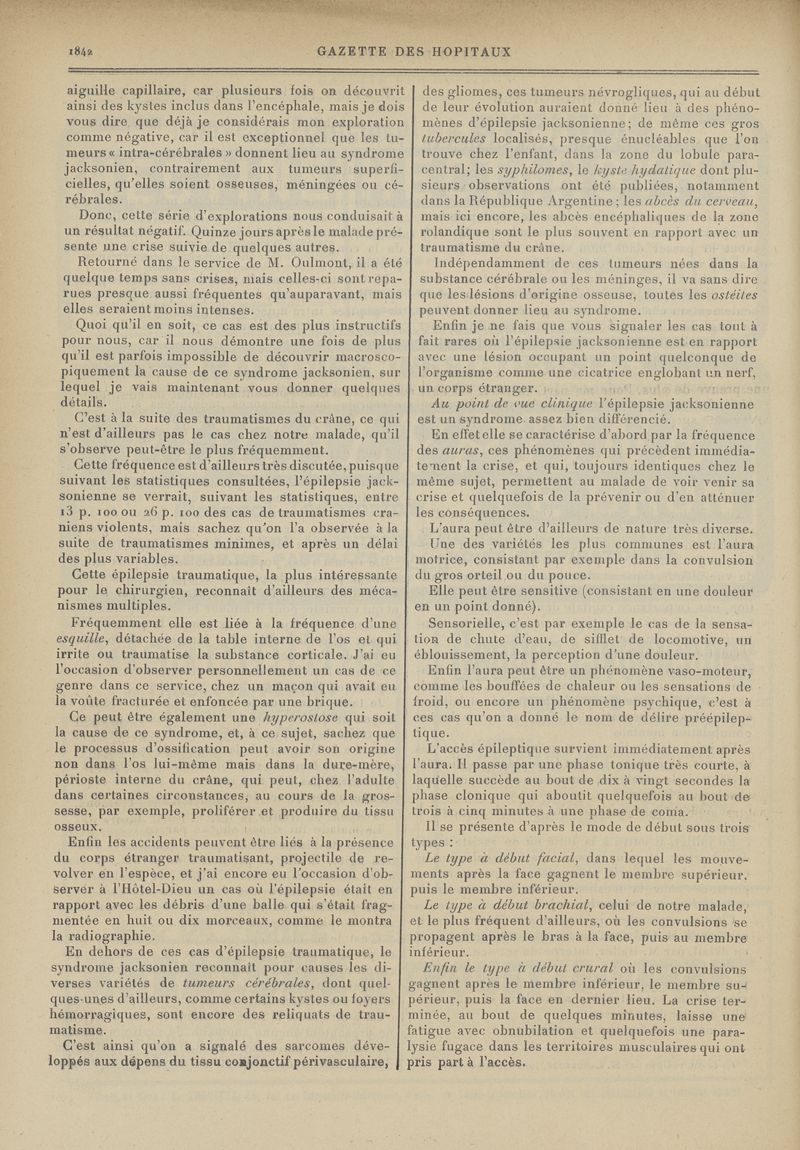 1842 GAZETTE DES HOPITAUX

aiguille capillaire, car plusieurs fois on découvrit ainsi des kystes inclus dans l'encéphale, mais je dois vous dire que déjà je considérais mon exploration comme négative, car il est exceptionnel que les tumeurs « intra-cérébrales » donnent lieu au syndrome jacksonien, contrairement aux tumeurs superficielles, qu'elles soient osseuses, méningées ou cérébrales.

Donc, cette série d'explorations nous conduisait à un résultat négatif. Quinze jours après le malade présente une crise suivie de quelques autres.

Retourné dans le service de M. Oulmont, il a été quelque temps sans crises, mais celles-ci sont reparues presque aussi fréquentes qu'auparavant, mais elles seraient moins intenses.

Quoi qu'il en soit, ce cas est des plus instructifs pour nous, car il nous démontre une fois de plus qu'il est parfois impossible de découvrir macroscopiquement la cause de ce syndrome jacksonien, sur lequel je vais maintenant vous donner quelques détails.

C'est à la suite des traumatismes du crâne, ce qui n'est d'ailleurs pas le cas chez notre malade, qu'il s'observe peut-être le plus fréquemment.

Cette fréquence est d'ailleurs très discutée, puisque suivant les statistiques consultées, l'épilepsie jacksonienne se verrait, suivant les statistiques, entre 13 p. 100 ou 26 p. 100 des cas de traumatismes craniens violents, mais sachez qu'on l'a observée à la suite de traumatismes minimes, et après un délai des plus variables.

Cette épilepsie traumatique, la plus intéressante pour le chirurgien, reconnaît d'ailleurs des mécanismes multiples.

Fréquemment elle est liée à la fréquence d'une esquille, détachée de la table interne de l'os et qui irrite ou traumatise la substance corticale. J'ai eu l'occasion d'observer personnellement un cas de ce genre dans ce service, chez un maçon qui avait eu la voûte fracturée et enfoncée par une brique.

Ce peut être également une hyperostose qui soit la cause de ce syndrome, et, à ce sujet, sachez que le processus d'ossification peut avoir son origine non dans l'os lui-même mais dans la dure-mère, périoste interne du crâne, qui peut, chez l'adulte dans certaines circonstances, au cours de la grossesse, par exemple, proliférer et produire du tissu osseux.

Enfin les accidents peuvent être liés à la présence du corps étranger traumatisant, projectile de revolver en l'espèce, et j'ai encore eu l'occasion d'observer à l'Hôtel-Dieu un cas où l'épilepsie était en rapport avec les débris d'une balle qui s'était fragmentée en huit ou dix morceaux, comme le montra la radiographie.

En dehors de ces cas d'épilepsie traumatique, le syndrome jacksonien reconnaît pour causes les diverses variétés de tumeurs cérébrales, dont quelques-unes d'ailleurs, comme certains kystes ou foyers hémorragiques, sont encore des reliquats de traumatisme.

C'est ainsi qu'on a signalé des sarcomes développés aux dépens du tissu conjonctif périvasculaire, des gliomes, ces tumeurs névrogliques, qui au début de leur évolution auraient donné lieu à des phénomènes d'épilepsie jacksonienne; de même ces gros tubercules localisés, presque énucléables que l'on trouve chez l'enfant, dans la zone du lobule paracentral; les syphilomes, le kyste hydatique dont plusieurs observations ont été publiées, notamment dans la République Argentine; les abcès du cerveau, mais ici encore, les abcès encéphaliques de la zone rolandique sont le plus souvent en rapport avec un traumatisme du crâne.

Indépendamment de ces tumeurs nées dans la substance cérébrale ou les méninges, il va sans dire que les lésions d'origine osseuse, toutes les ostéites peuvent donner lieu au syndrome.

Enfin je ne fais que vous signaler les cas tout à fait rares où l'épilepsie jacksonienne est en rapport avec une lésion occupant un point quelconque de l'organisme comme une cicatrice englobant un nerf, un corps étranger.

Au point de vue clinique l'épilepsie jacksonienne est un syndrome assez bien différencié.

En effet elle se caractérise d'abord par la fréquence des auras, ces phénomènes qui précèdent immédiatement la crise, et qui, toujours identiques chez le même sujet, permettent au malade de voir venir sa crise et quelquefois de la prévenir ou d'en atténuer les conséquences.

L'aura peut être d'ailleurs de nature très diverse. Une des variétés les plus communes est l'aura motrice, consistant par exemple dans la convulsion du gros orteil ou du pouce.

Elle peut être sensitive (consistant en une douleur en un point donné).

Sensorielle, c'est par exemple le cas de la sensation de chute d'eau, de sifflet de locomotive, un éblouissement, la perception d'une douleur.

Enfin l'aura peut être un phénomène vaso-moteur, comme les bouffées de chaleur ou les sensations de froid, ou encore un phénomène psychique, c'est à ces cas qu'on a donné le nom de délire préépileptique.

L'accès épileptique survient immédiatement après l'aura. Il passe par une phase tonique très courte, à laquelle succède au bout de dix à vingt secondes la phase clonique qui aboutit quelquefois au bout de trois à cinq minutes à une phase de coma.

Il se présente d'après le mode de début sous trois types :

Le type à début facial, dans lequel les mouvements après la face gagnent le membre supérieur, puis le membre inférieur.

Le type à début brachial, celui de notre malade, et le plus fréquent d'ailleurs, où les convulsions se propagent après le bras à la face, puis au membre inférieur.

Enfin le type à début crural où les convulsions gagnent après le membre inférieur, le membre supérieur, puis la face en dernier lieu. La crise terminée, au bout de quelques minutes, laisse une fatigue avec obnubilation et quelquefois une paralysie fugace dans les territoires musculaires qui ont pris part à l'accès.